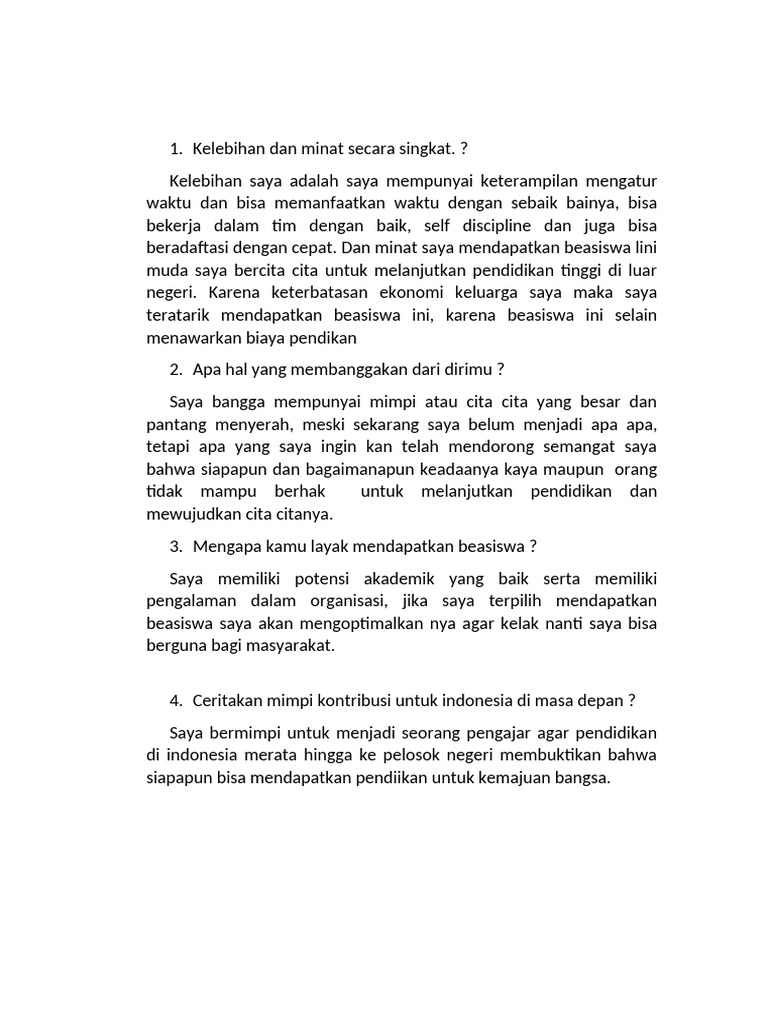 1. Kelebihan dan minat secara singkat. ?

Kelebihan saya adalah saya mempunyai keterampilan mengatur waktu dan bisa memanfaatkan waktu dengan sebaik bainya, bisa bekerja dalam tim dengan baik, self discipline dan juga bisa beradaftasi dengan cepat. Dan minat saya mendapatkan beasiswa lini muda saya bercita cita untuk melanjutkan pendidikan tinggi di luar negeri. Karena keterbatasan ekonomi keluarga saya maka saya teratarik mendapatkan beasiswa ini, karena beasiswa ini selain menawarkan biaya pendikan

2. Apa hal yang membanggakan dari dirimu ?

Saya bangga mempunyai mimpi atau cita cita yang besar dan pantang menyerah, meski sekarang saya belum menjadi apa apa, tetapi apa yang saya ingin kan telah mendorong semangat saya bahwa siapapun dan bagaimanapun keadaanya kaya maupun orang tidak mampu berhak untuk melanjutkan pendidikan dan mewujudkan cita citanya.

3. Mengapa kamu layak mendapatkan beasiswa ?

Saya memiliki potensi akademik yang baik serta memiliki pengalaman dalam organisasi, jika saya terpilih mendapatkan beasiswa saya akan mengoptimalkan nya agar kelak nanti saya bisa berguna bagi masyarakat.

4. Ceritakan mimpi kontribusi untuk indonesia di masa depan ?

Saya bermimpi untuk menjadi seorang pengajar agar pendidikan di indonesia merata hingga ke pelosok negeri membuktikan bahwa siapapun bisa mendapatkan pendiikan untuk kemajuan bangsa.